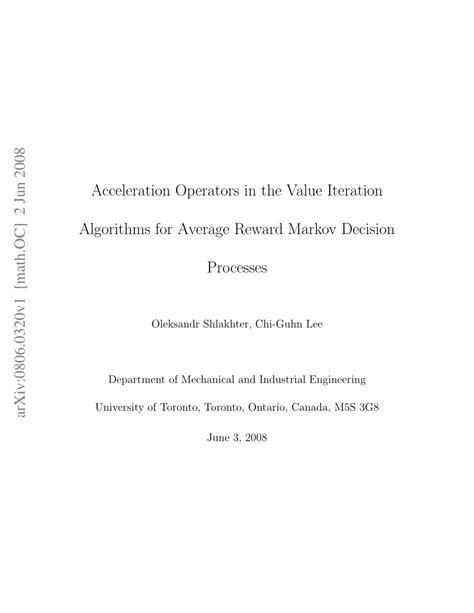 arXiv:0806.0320v1 [math.OC] 2 Jun 2008

Acceleration Operators in the Value Iteration Algorithms for Average Reward Markov Decision Processes

Oleksandr Shlakhter, Chi-Guhn Lee

Department of Mechanical and Industrial Engineering

University of Toronto, Toronto, Ontario, Canada, M5S 3G8

June 3, 2008